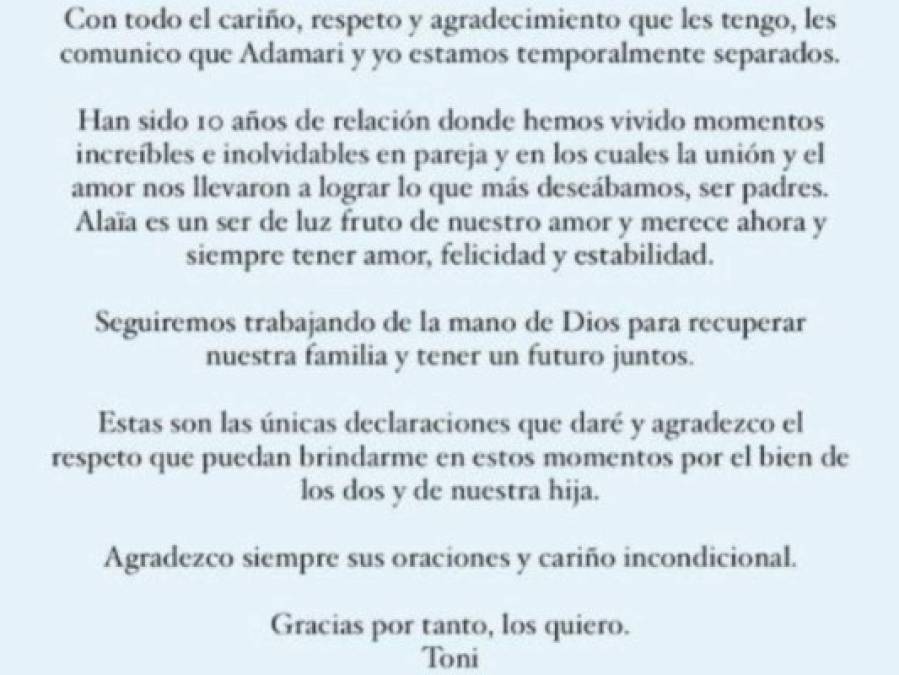 Con todo el cariño, respeto y agradecimiento que les tengo, les comunico que Adamari y yo estamos temporalmente separados.

Han sido 10 años de relación donde hemos vivido momentos increíbles e inolvidables en pareja y en los cuales la unión y el amor nos llevaron a lograr lo que más deseábamos, ser padres. Alaïa es un ser de luz fruto de nuestro amor y merece ahora y siempre tener amor, felicidad y estabilidad.

Seguiremos trabajando de la mano de Dios para recuperar nuestra familia y tener un futuro juntos.

Estas son las únicas declaraciones que daré y agradezco el respeto que puedan brindarme en estos momentos por el bien de los dos y de nuestra hija.

Agradezco siempre sus oraciones y cariño incondicional.

Gracias por tanto, los quiero.
Toni